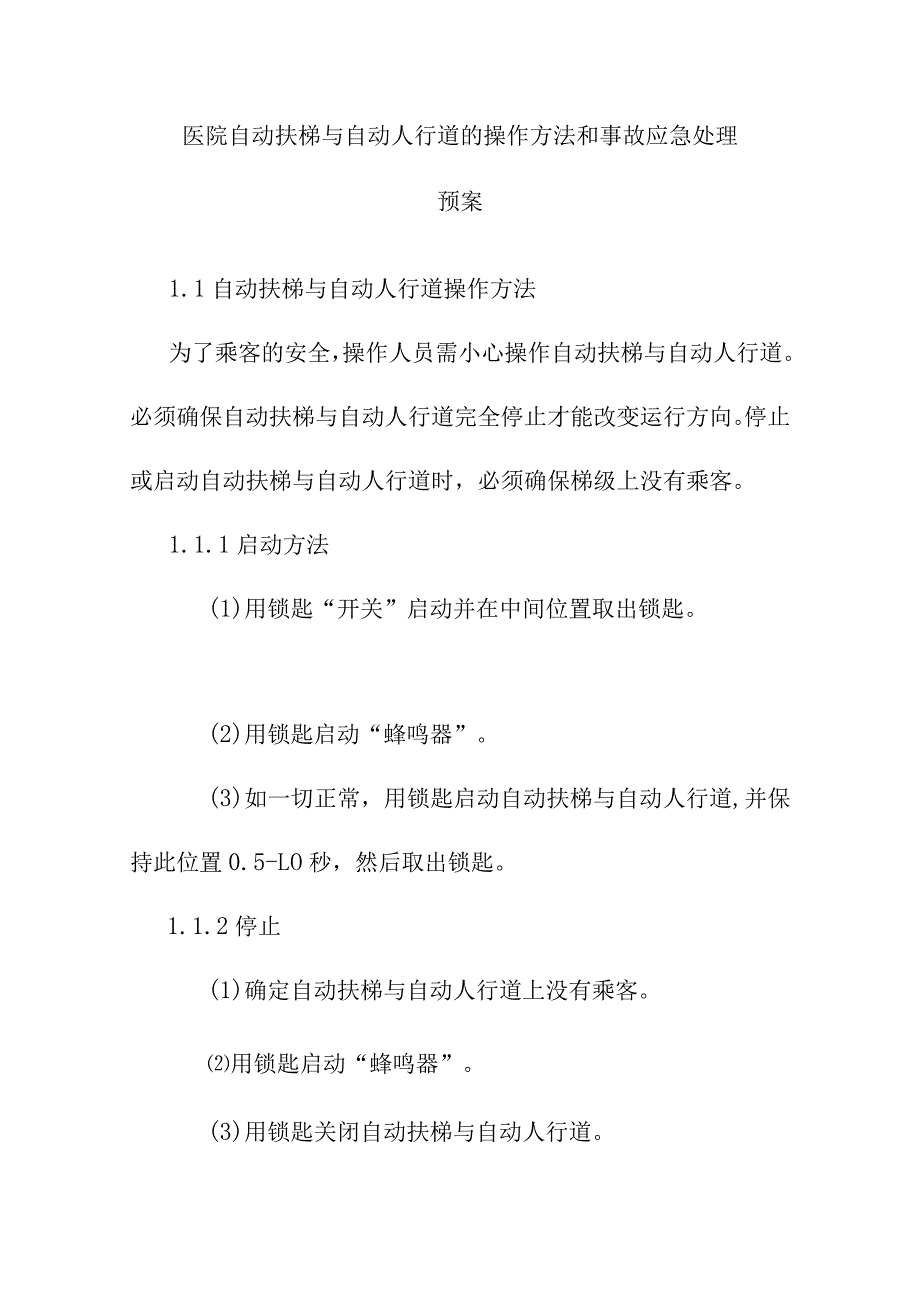 医院自动扶梯与自动人行道的操作方法和事故应急处理预案

1.1 自动扶梯与自动人行道操作方法

为了乘客的安全,操作人员需小心操作自动扶梯与自动人行道。必须确保自动扶梯与自动人行道完全停止才能改变运行方向。停止或启动自动扶梯与自动人行道时，必须确保梯级上没有乘客。

1.1.1 启动方法

(1)用锁匙“开关”启动并在中间位置取出锁匙。

(2)用锁匙启动“蜂鸣器”。

(3)如一切正常，用锁匙启动自动扶梯与自动人行道,并保持此位置 0.5-L0 秒，然后取出锁匙。

1.1.2 停止

(1)确定自动扶梯与自动人行道上没有乘客。

⑵用锁匙启动“蜂鸣器”。

(3)用锁匙关闭自动扶梯与自动人行道。